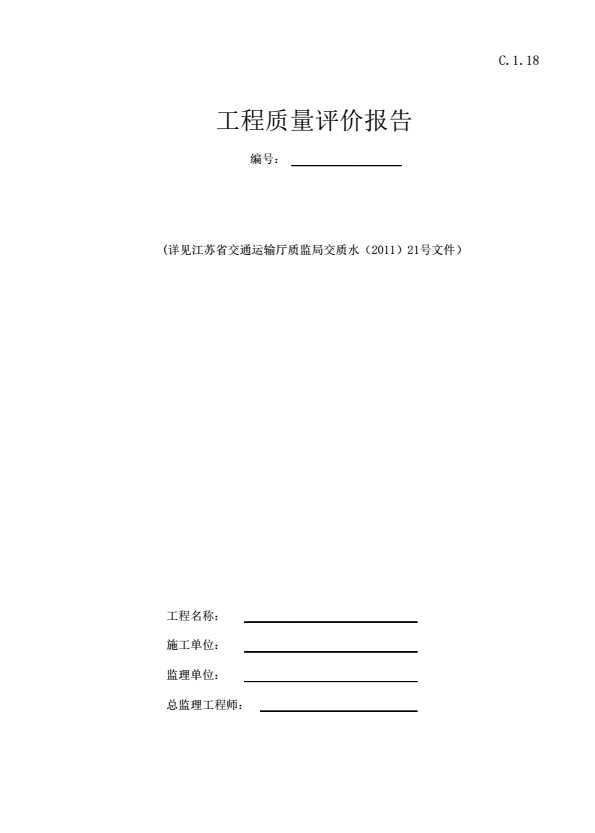 C.1.18

工程质量评价报告

编号：

（详见江苏省交通运输厅质监局交质水（2011）21号文件）

工程名称：

施工单位：

监理单位：

总监理工程师：